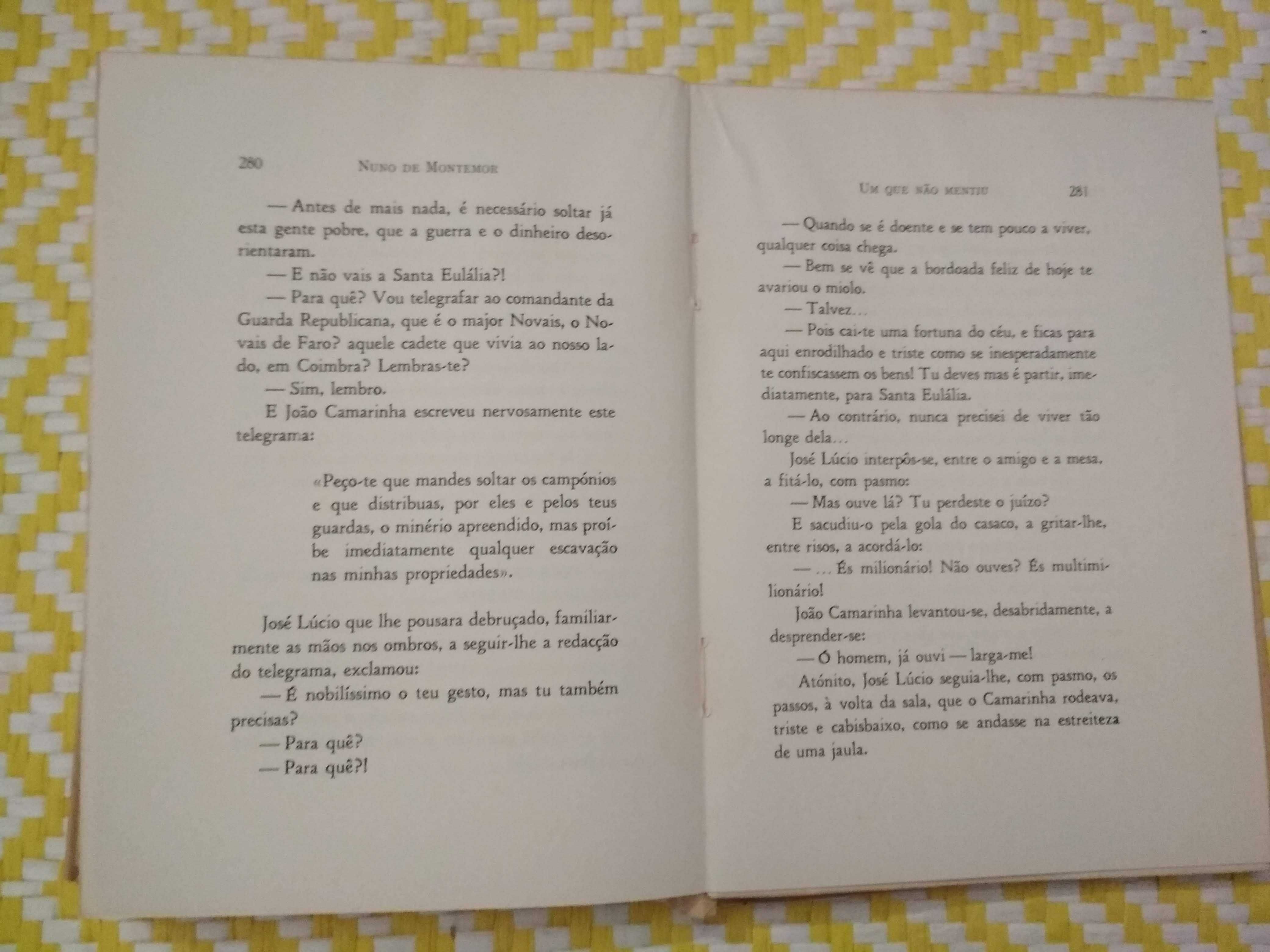 280 NUNO DE MONTEMOR

— Antes de mais nada, é necessário soltar já esta gente pobre, que a guerra e o dinheiro desorientaram.

— E não vais a Santa Eulália?!

— Para quê? Vou telegrafar ao comandante da Guarda Republicana, que é o major Novais, o Novais de Faro? aquele cadete que vivia ao nosso lado, em Coimbra? Lembras-te?

— Sim, lembro.

E João Camarinha escreveu nervosamente este telegrama:

«Peço-te que mandes soltar os campónios e que distribuas, por eles e pelos teus guardas, o minério apreendido, mas proíbe imediatamente qualquer escavação nas minhas propriedades».

José Lúcio que lhe pousara debruçado, familiarmente as mãos nos ombros, a seguir-lhe a redacção do telegrama, exclamou:

— É nobilíssimo o teu gesto, mas tu também precisas?

— Para quê?

— Para quê?!

UM QUE NÃO MENTIU 281

— Quando se é doente e se tem pouco a viver, qualquer coisa chega.

— Bem se vê que a bordoada feliz de hoje te avariou o miolo.

— Talvez...

— Pois cai-te uma fortuna do céu, e ficas para aqui enrodilhado e triste como se inesperadamente te confiscassem os bens! Tu deves mas é partir, imediatamente, para Santa Eulália.

— Ao contrário, nunca precisei de viver tão longe dela...

José Lúcio interpôs-se, entre o amigo e a mesa, a fitá-lo, com pasmo:

— Mas ouve lá? Tu perdeste o juízo?

E sacudiu-o pela gola do casaco, a gritar-lhe, entre risos, a acordá-lo:

— ... És milionário! Não ouves? És multimilionário!

João Camarinha levantou-se, desabridamente, a desprender-se:

— Ó homem, já ouvi — larga-me!

Atónito, José Lúcio seguia-lhe, com pasmo, os passos, à volta da sala, que o Camarinha rodeava, triste e cabisbaixo, como se andasse na estreiteza de uma jaula.